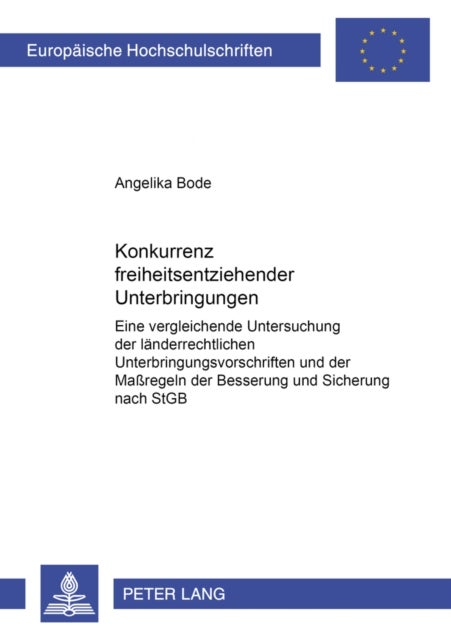 Europäische Hochschulschriften

Angelika Bode

Konkurrenz freiheitsentziehender Unterbringungen

Eine vergleichende Untersuchung der länderrechtlichen Unterbringungsvorschriften und der Maßregeln der Besserung und Sicherung nach StGB

PETER LANG